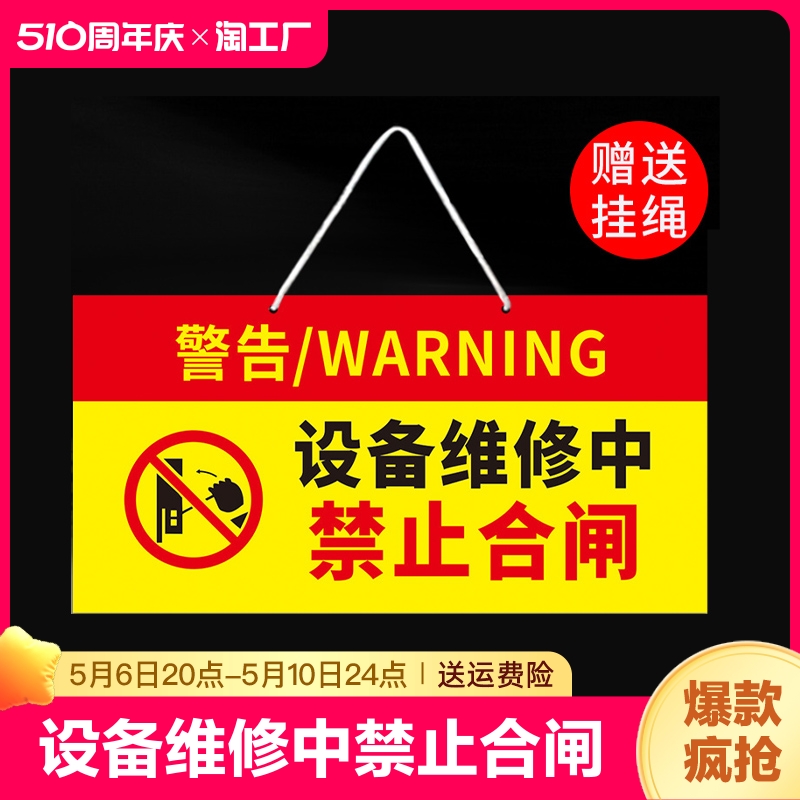 510周年庆×淘工厂

赠送挂绳

警告/WARNING

设备维修中
禁止合闸

5月6日20点-5月10日24点 | 送运费险

设备维修中禁止合闸

爆款疯抢